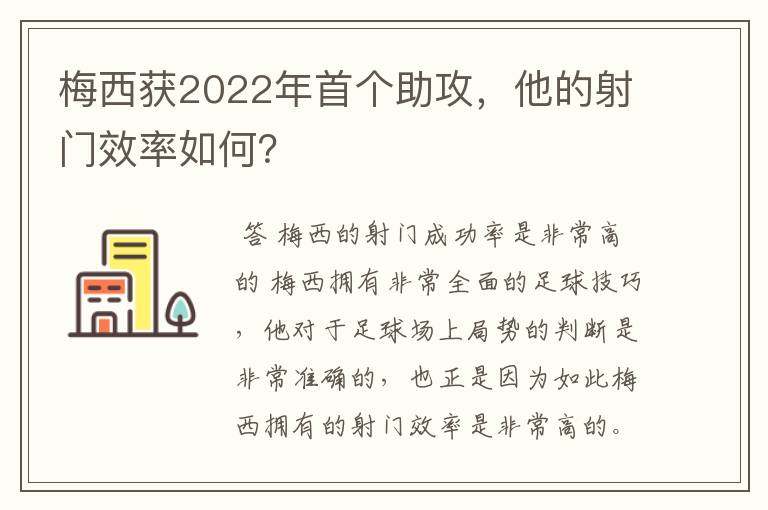 梅西获2022年首个助攻，他的射门效率如何?

答 梅西的射门成功率是非常高的 梅西拥有非常全面的足球技巧，他对于足球场上局势的判断是非常准确的，也正是因为如此梅西拥有的射门效率是非常高的。